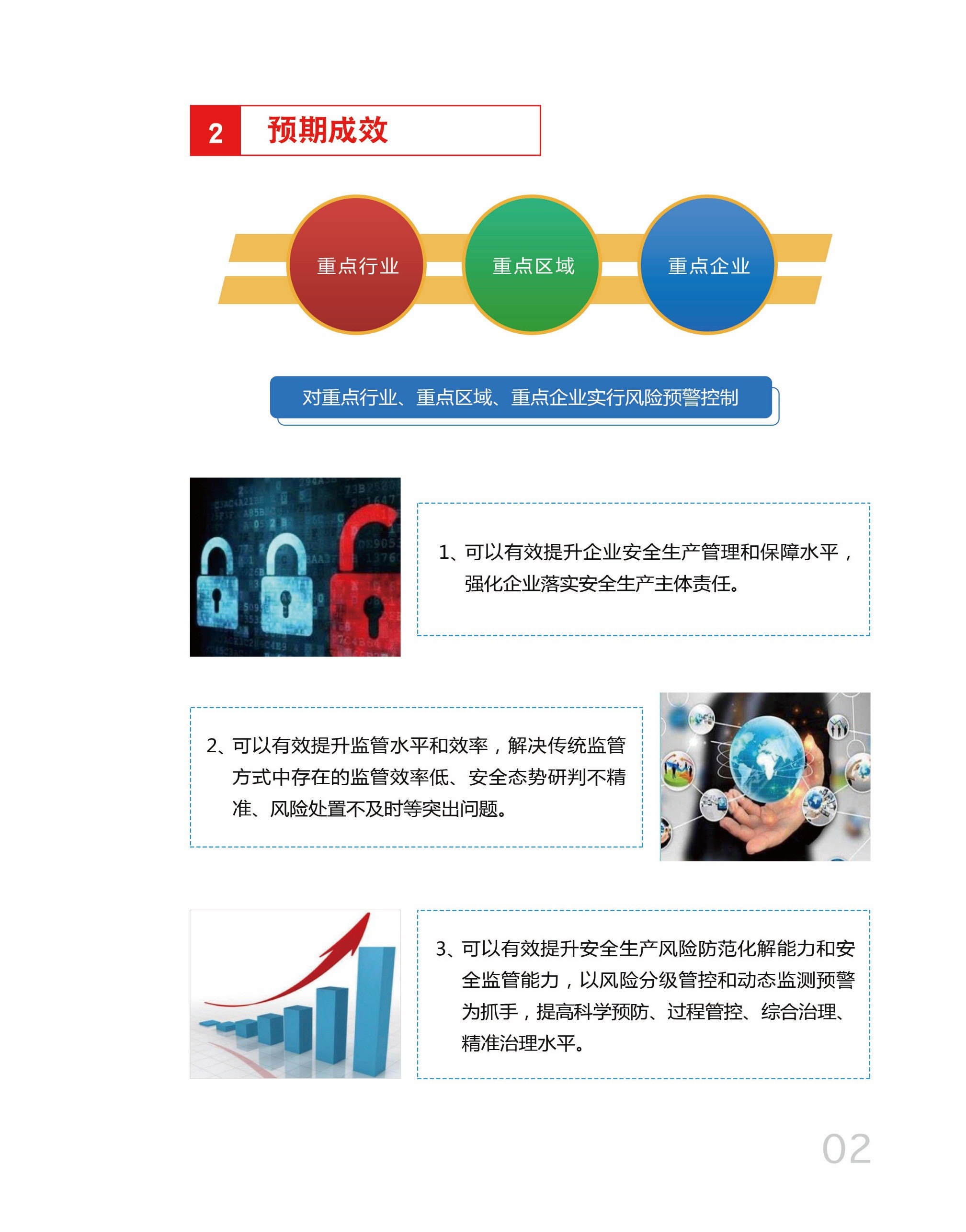 2 预期成效

重点行业

重点区域

重点企业

对重点行业、重点区域、重点企业实行风险预警控制

1、可以有效提升企业安全生产管理和保障水平，强化企业落实安全生产主体责任。

2、可以有效提升监管水平和效率，解决传统监管方式中存在的监管效率低、安全态势研判不精准、风险处置不及时等突出问题。

3、可以有效提升安全生产风险防范化解能力和安全监管能力，以风险分级管控和动态监测预警为抓手，提高科学预防、过程管控、综合治理、精准治理水平。

02